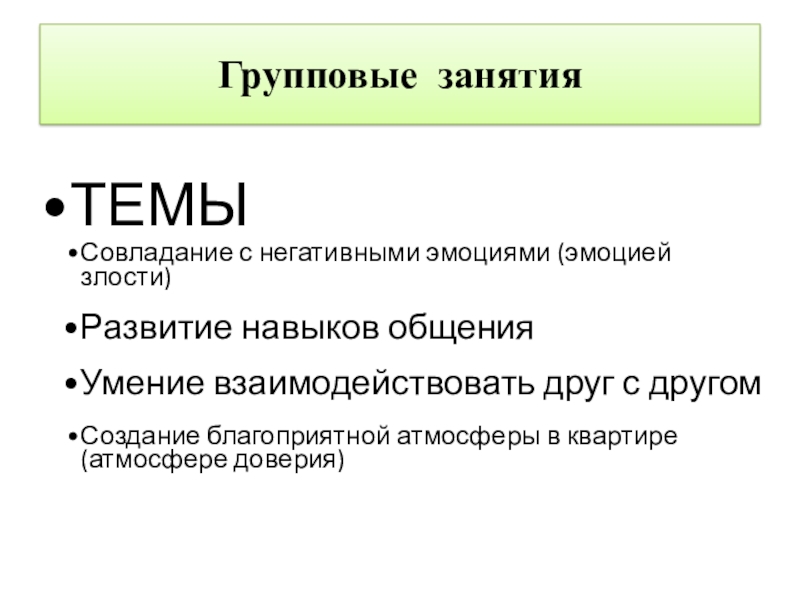 Групповые занятия

• ТЕМЫ

• Совладание с негативными эмоциями (эмоцией злости)

• Развитие навыков общения

• Умение взаимодействовать друг с другом

• Создание благоприятной атмосферы в квартире (атмосфере доверия)